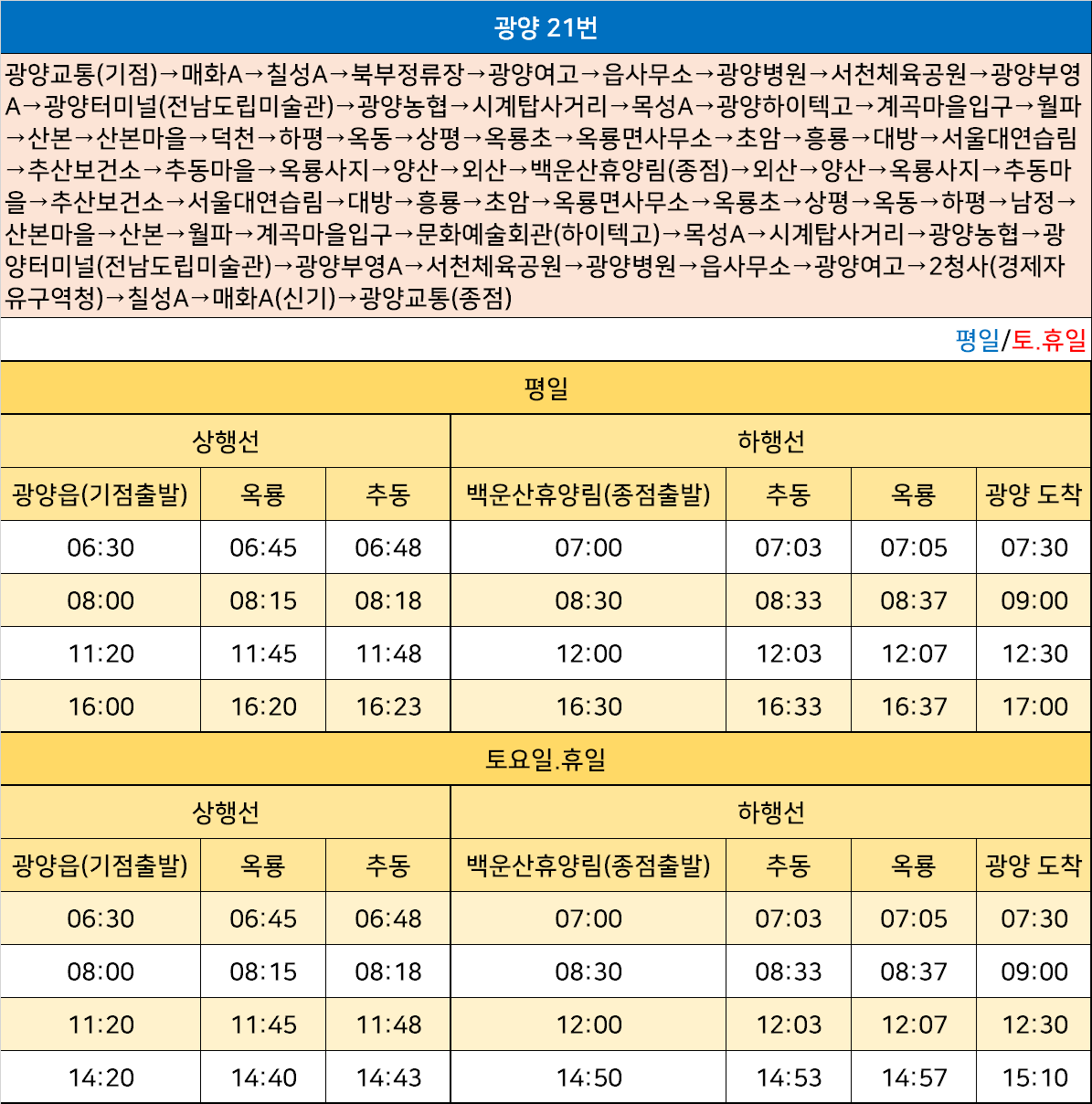 광양 21번

광양교통(기점)→매화A→칠성A→북부정류장→광양여고→읍사무소→광양병원→서천체육공원→광양부영A→광양터미널(전남도립미술관)→광양농협→시계탑사거리→목성A→광양하이텍고→계곡마을입구→월파→산본→산본마을→덕천→하평→옥동→상평→옥룡초→옥룡면사무소→초암→흥룡→대방→서울대연습림→추산보건소→추동마을→옥룡사지→양산→외산→백운산휴양림(종점)→외산→양산→옥룡사지→추동마을→추산보건소→서울대연습림→대방→흥룡→초암→옥룡면사무소→옥룡초→상평→옥동→하평→남정→산본마을→산본→월파→계곡마을입구→문화예술회관(하이텍고)→목성A→시계탑사거리→광양농협→광양터미널(전남도립미술관)→광양부영A→서천체육공원→광양병원→읍사무소→광양여고→2청사(경제자유구역청)→칠성A→매화A(신기)→광양교통(종점)

평일/토.휴일

평일

| 상행선 | | | 하행선 | | | |
|---|---|---|---|---|---|---|
| 광양읍(기점출발) | 옥룡 | 추동 | 백운산휴양림(종점출발) | 추동 | 옥룡 | 광양 도착 |
| 06:30 | 06:45 | 06:48 | 07:00 | 07:03 | 07:05 | 07:30 |
| 08:00 | 08:15 | 08:18 | 08:30 | 08:33 | 08:37 | 09:00 |
| 11:20 | 11:45 | 11:48 | 12:00 | 12:03 | 12:07 | 12:30 |
| 16:00 | 16:20 | 16:23 | 16:30 | 16:33 | 16:37 | 17:00 |

토요일.휴일

| 상행선 | | | 하행선 | | | |
|---|---|---|---|---|---|---|
| 광양읍(기점출발) | 옥룡 | 추동 | 백운산휴양림(종점출발) | 추동 | 옥룡 | 광양 도착 |
| 06:30 | 06:45 | 06:48 | 07:00 | 07:03 | 07:05 | 07:30 |
| 08:00 | 08:15 | 08:18 | 08:30 | 08:33 | 08:37 | 09:00 |
| 11:20 | 11:45 | 11:48 | 12:00 | 12:03 | 12:07 | 12:30 |
| 14:20 | 14:40 | 14:43 | 14:50 | 14:53 | 14:57 | 15:10 |